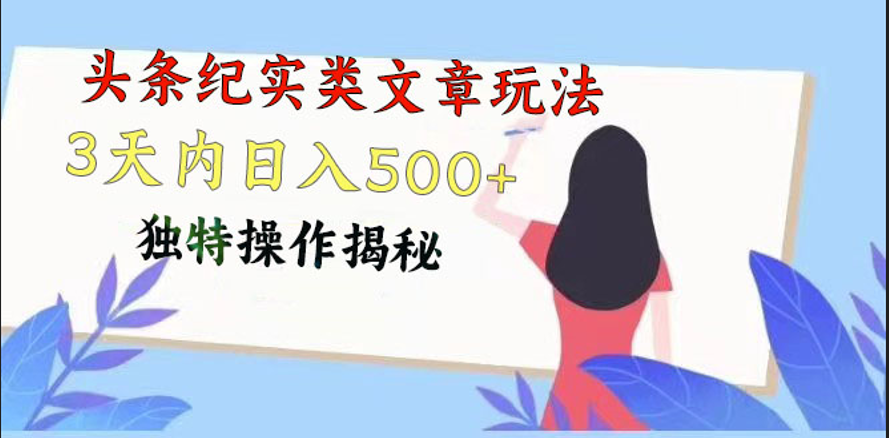 头条纪实类文章玩法

3天内日入500+

独特操作揭秘